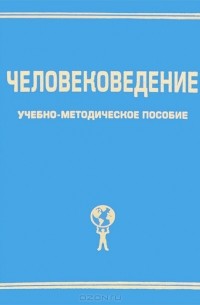 ЧЕЛОВЕКОВЕДЕНИЕ

УЧЕБНО-МЕТОДИЧЕСКОЕ ПОСОБИЕ

OZON.ru